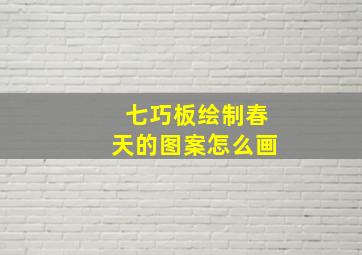 七巧板绘制春天的图案怎么画